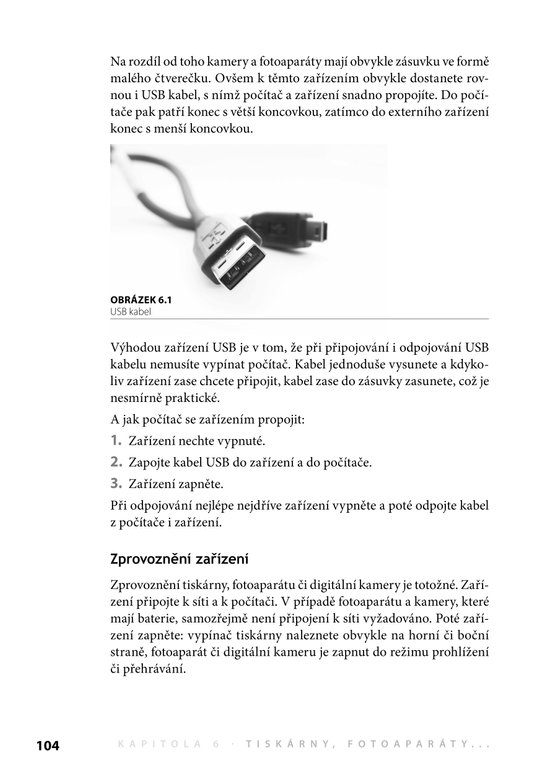 Na rozdíl od toho kamery a fotoaparáty mají obvykle zásuvku ve formě malého čtverečku. Ovšem k těmto zařízením obvykle dostanete rovnou i USB kabel, s nímž počítač a zařízení snadno propojíte. Do počítače pak patří konec s větší koncovkou, zatímco do externího zařízení konec s menší koncovkou.

OBRÁZEK 6.1
USB kabel

Výhodou zařízení USB je v tom, že při připojování i odpojování USB kabelu nemusíte vypínat počítač. Kabel jednoduše vysunete a kdykoliv zařízení zase chcete připojit, kabel zase do zásuvky zasunete, což je nesmírně praktické.

A jak počítač se zařízením propojit:

1. Zařízení nechte vypnuté.

2. Zapojte kabel USB do zařízení a do počítače.

3. Zařízení zapněte.

Při odpojování nejlépe nejdříve zařízení vypněte a poté odpojte kabel z počítače i zařízení.

Zprovoznění zařízení

Zprovoznění tiskárny, fotoaparátu či digitální kamery je totožné. Zařízení připojte k síti a k počítači. V případě fotoaparátu a kamery, které mají baterie, samozřejmě není připojení k síti vyžadováno. Poté zařízení zapněte: vypínač tiskárny naleznete obvykle na horní či boční straně, fotoaparát či digitální kameru je zapnut do režimu prohlížení či přehrávání.

104 KAPITOLA 6 · TISKÁRNY, FOTOAPARÁTY...